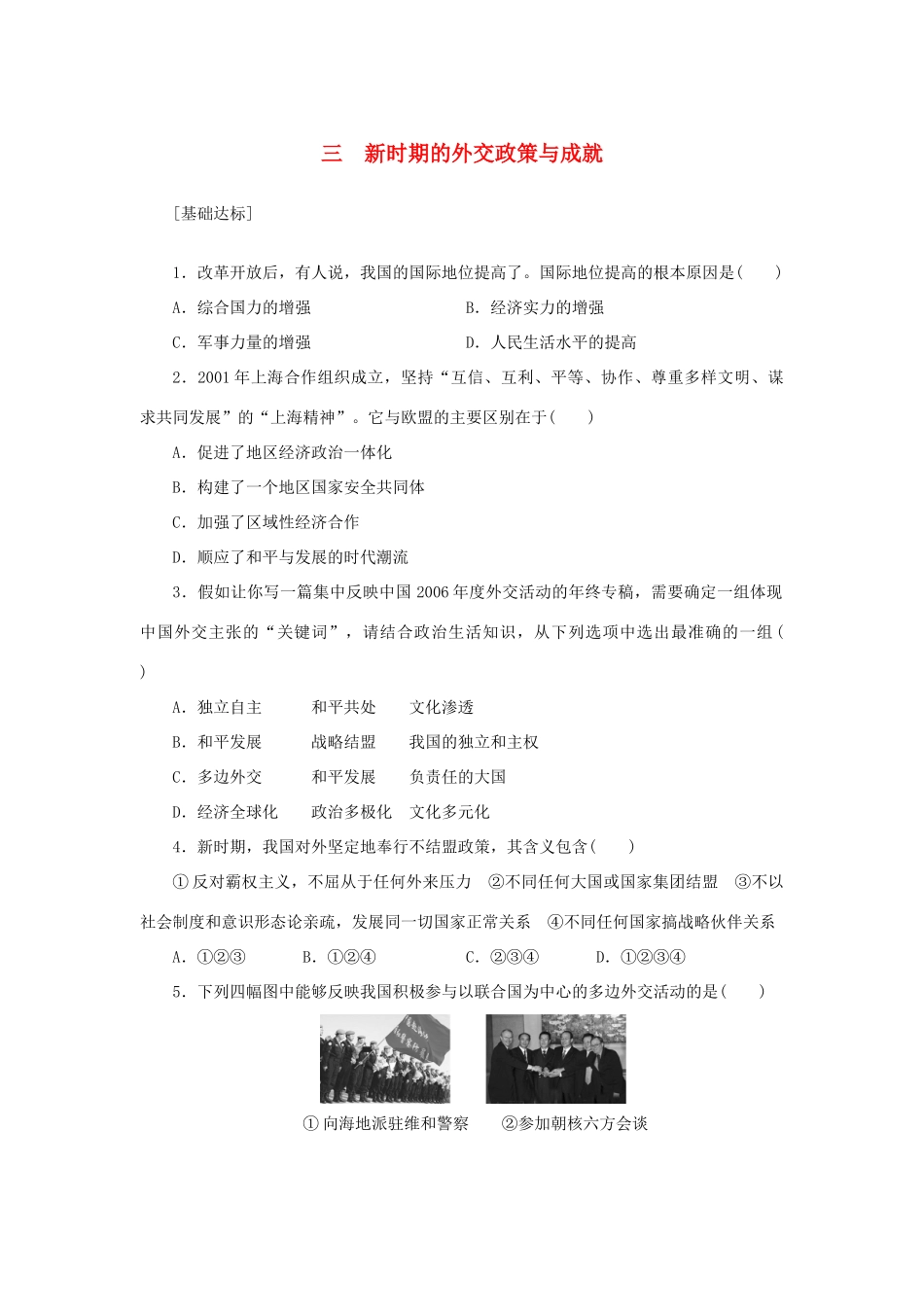 三　新时期的外交政策与成就

[基础达标]

1．改革开放后，有人说，我国的国际地位提高了。国际地位提高的根本原因是(　　)

A．综合国力的增强　　B．经济实力的增强

C．军事力量的增强　　D．人民生活水平的提高

2．2001年上海合作组织成立，坚持“互信、互利、平等、协作、尊重多样文明、谋求共同发展”的“上海精神”。它与欧盟的主要区别在于(　　)

A．促进了地区经济政治一体化

B．构建了一个地区国家安全共同体

C．加强了区域性经济合作

D．顺应了和平与发展的时代潮流

3．假如让你写一篇集中反映中国2006年度外交活动的年终专稿，需要确定一组体现中国外交主张的“关键词”，请结合政治生活知识，从下列选项中选出最准确的一组(　　)

A．独立自主　和平共处　文化渗透

B．和平发展　战略结盟　我国的独立和主权

C．多边外交　和平发展　负责任的大国

D．经济全球化　政治多极化　文化多元化

4．新时期，我国对外坚定地奉行不结盟政策，其含义包含(　　)

①反对霸权主义，不屈从于任何外来压力　②不同任何大国或国家集团结盟　③不以社会制度和意识形态论亲疏，发展同一切国家正常关系　④不同任何国家搞战略伙伴关系

A．①②③　B．①②④　C．②③④　D．①②③④

5．下列四幅图中能够反映我国积极参与以联合国为中心的多边外交活动的是(　　)

①向海地派驻维和警察　②参加朝核六方会谈